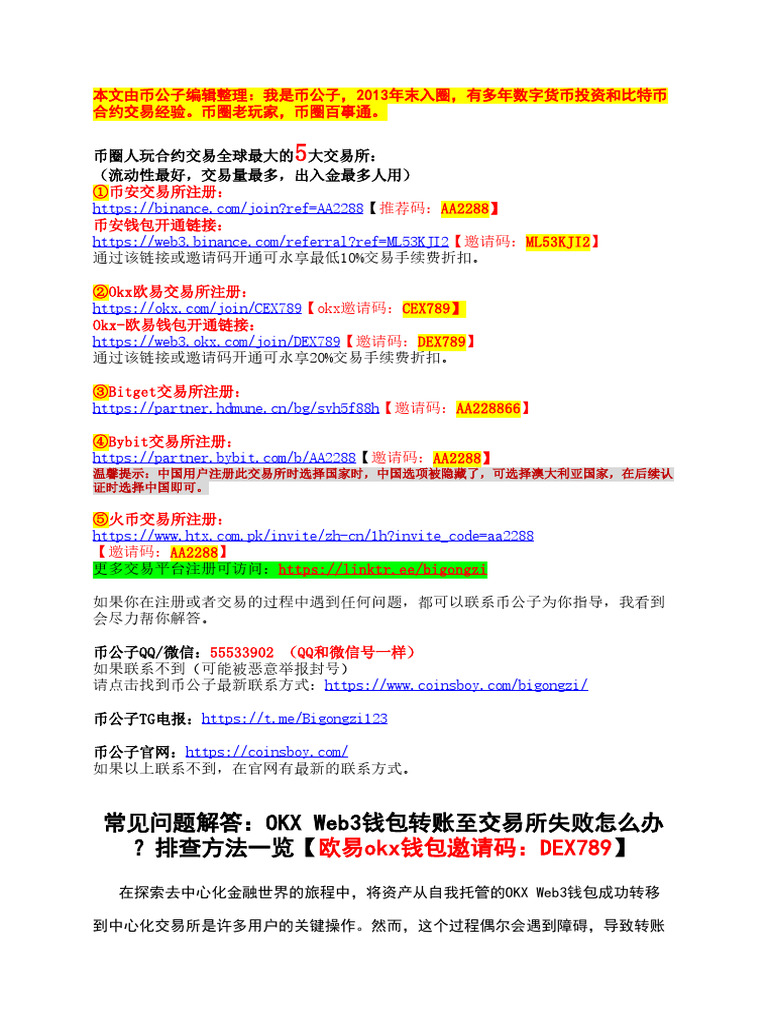 本文由币公子编辑整理：我是币公子，2013年末入圈，有多年数字货币投资和比特币合约交易经验。币圈老玩家，币圈百事通。

币圈人玩合约交易全球最大的5大交易所：
（流动性最好，交易量最多，出入金最多人用）
①币安交易所注册：
https://binance.com/join?ref=AA2288【推荐码：AA2288】
币安钱包开通链接：
https://web3.binance.com/referral?ref=ML53KJI2【邀请码：ML53KJI2】
通过该链接或邀请码开通可永享最低10%交易手续费折扣。

②Okx欧易交易所注册：
https://okx.com/join/CEX789【okx邀请码：CEX789】
Okx-欧易钱包开通链接：
https://web3.okx.com/join/DEX789【邀请码：DEX789】
通过该链接或邀请码开通可永享20%交易手续费折扣。

③Bitget交易所注册：
https://partner.hdmune.cn/bg/svh5f88h【邀请码：AA228866】

④Bybit交易所注册：
https://partner.bybit.com/b/AA2288【邀请码：AA2288】
温馨提示：中国用户注册此交易所时选择国家时，中国选项被隐藏了，可选择澳大利亚国家，在后续认证时选择中国即可。

⑤火币交易所注册：
https://www.htx.com.pk/invite/zh-cn/1h?invite_code=aa2288
【邀请码：AA2288】
更多交易平台注册可访问：https://linktr.ee/bigongzi

如果你在注册或者交易的过程中遇到任何问题，都可以联系币公子为你指导，我看到会尽力帮你解答。

币公子QQ/微信：55533902 （QQ和微信号一样）
如果联系不到（可能被恶意举报封号）
请点击找到币公子最新联系方式：https://www.coinsboy.com/bigongzi/

币公子TG电报：https://t.me/Bigongzi123

币公子官网：https://coinsboy.com/
如果以上联系不到，在官网有最新的联系方式。

常见问题解答：OKX Web3钱包转账至交易所失败怎么办？排查方法一览【欧易okx钱包邀请码：DEX789】

在探索去中心化金融世界的旅程中，将资产从自我托管的OKX Web3钱包成功转移到中心化交易所是许多用户的关键操作。然而，这个过程偶尔会遇到障碍，导致转账